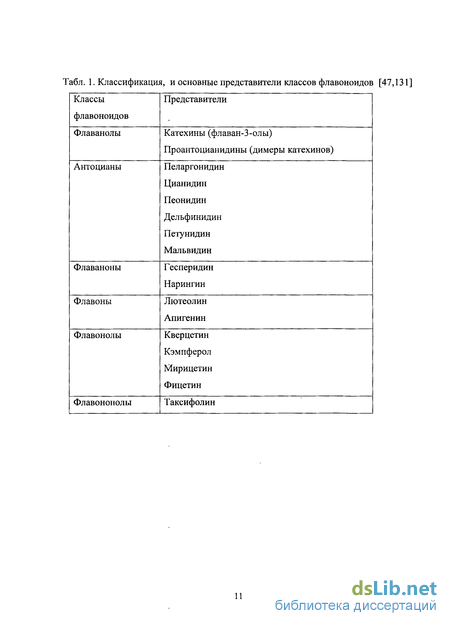 Табл. 1. Классификация, и основные представители классов флавоноидов [47,131]

| Классы флавоноидов | Представители |
|---|---|
| Флаванолы | Катехины (флаван-3-олы)<br>Проантоцианидины (димеры катехинов) |
| Антоцианы | Пеларгонидин<br>Цианидин<br>Пеонидин<br>Дельфинидин<br>Петунидин<br>Мальвидин |
| Флаваноны | Гесперидин<br>Нарингин |
| Флавоны | Лютеолин<br>Апигенин |
| Флавонолы | Кверцетин<br>Кэмпферол<br>Мирицетин<br>Фицетин |
| Флавононолы | Таксифолин |

11

dsLib.net
библиотека диссертаций